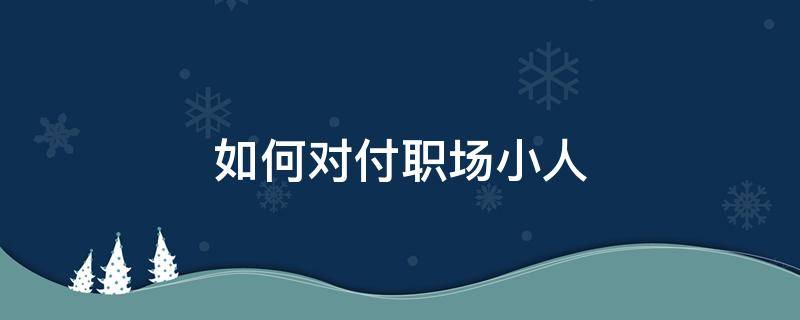 如何对付职场小人